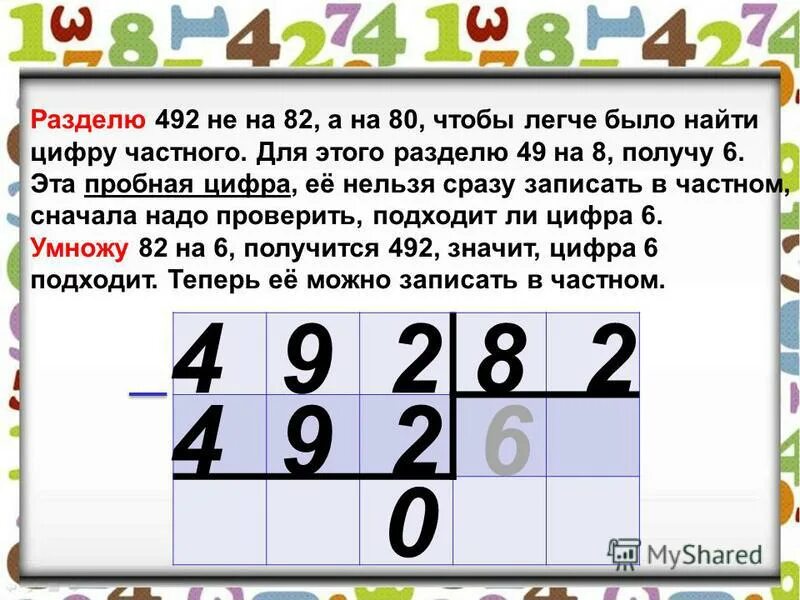 Разделю 492 не на 82, а на 80, чтобы легче было найти цифру частного. Для этого разделю 49 на 8, получу 6. Эта пробная цифра, её нельзя сразу записать в частном, сначала надо проверить, подходит ли цифра 6.
Умножу 82 на 6, получится 492, значит, цифра 6 подходит. Теперь её можно записать в частном.

| 4 | 9 | 2 | 8 | 2 |
|---|---|---|---|---|
| 4 | 9 | 2 | 6 | |
| | | 0 | | |

MyShared